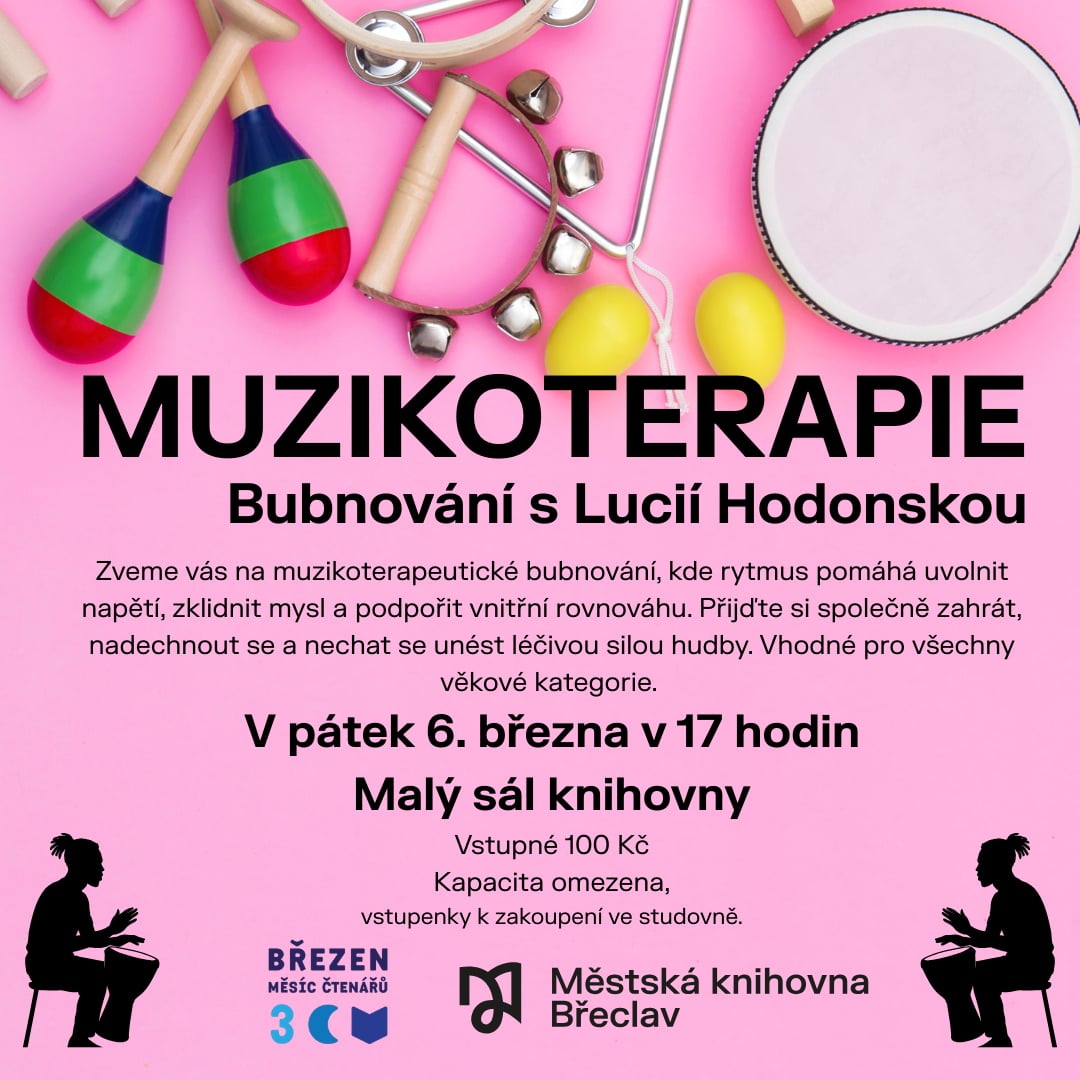 MUZIKOTERAPIE
Bubnování s Lucií Hodonskou

Zveme vás na muzikoterapeutické bubnování, kde rytmus pomáhá uvolnit napětí, zklidnit mysl a podpořit vnitřní rovnováhu. Přijďte si společně zahrát, nadechnout se a nechat se unést léčivou silou hudby. Vhodné pro všechny věkové kategorie.

V pátek 6. března v 17 hodin

Malý sál knihovny

Vstupné 100 Kč
Kapacita omezena,
vstupenky k zakoupení ve studovně.

BŘEZEN
MĚSÍC ČTENÁŘŮ
3

Městská knihovna
Břeclav